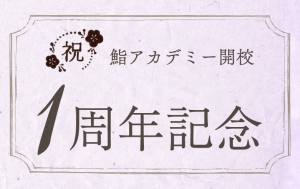 祝

鮨アカデミー開校

1周年記念